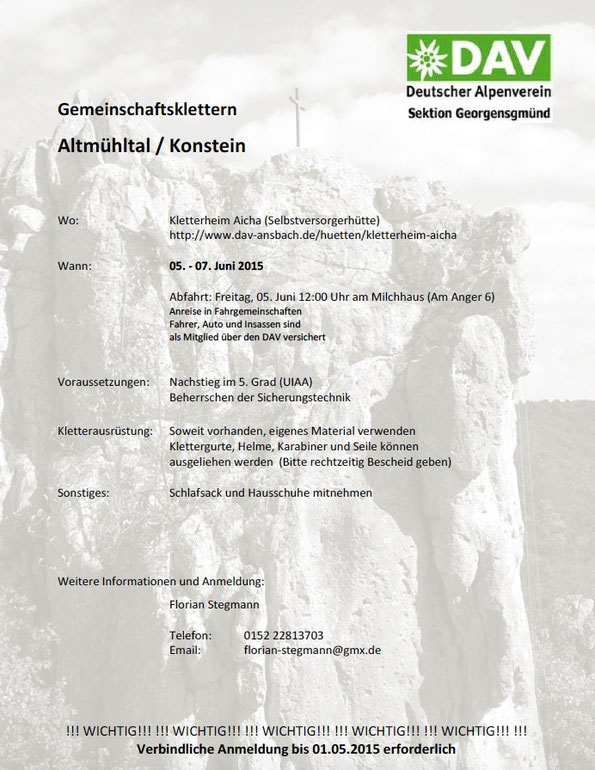 DAV
Deutscher Alpenverein
Sektion Georgensgmünd

Gemeinschaftsklettern

Altmühltal / Konstein

Wo: Kletterheim Aicha (Selbstversorgerhütte)
http://www.dav-ansbach.de/huetten/kletterheim-aicha

Wann: 05. - 07. Juni 2015

Abfahrt: Freitag, 05. Juni 12:00 Uhr am Milchhaus (Am Anger 6)
Anreise in Fahrgemeinschaften
Fahrer, Auto und Insassen sind
als Mitglied über den DAV versichert

Voraussetzungen: Nachstieg im 5. Grad (UIAA)
Beherrschen der Sicherungstechnik

Kletterausrüstung: Soweit vorhanden, eigenes Material verwenden
Klettergurte, Helme, Karabiner und Seile können ausgeliehen werden (Bitte rechtzeitig Bescheid geben)

Sonstiges: Schlafsack und Hausschuhe mitnehmen

Weitere Informationen und Anmeldung:

Florian Stegmann

Telefon: 0152 22813703
Email: florian-stegmann@gmx.de

!!! WICHTIG!!! !!! WICHTIG!!! !!! WICHTIG!!! !!! WICHTIG!!! !!! WICHTIG!!! !!!
Verbindliche Anmeldung bis 01.05.2015 erforderlich